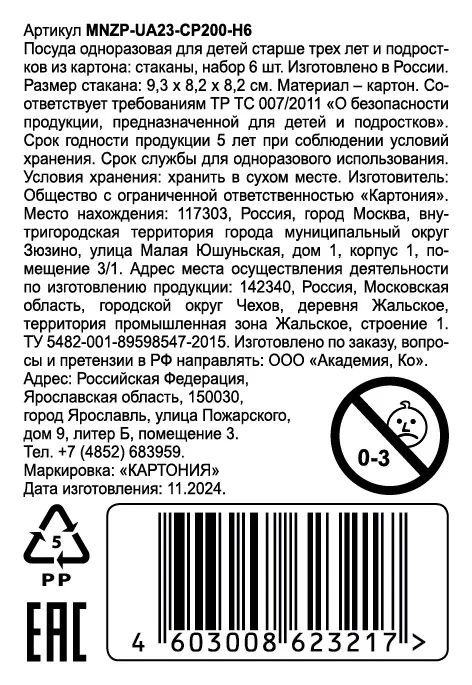 Артикул MNZP-UA23-CP200-H6
Посуда одноразовая для детей старше трех лет и подростков из картона: стаканы, набор 6 шт. Изготовлено в России. Размер стакана: 9,3 х 8,2 х 8,2 см. Материал – картон. Соответствует требованиям ТР ТС 007/2011 «О безопасности продукции, предназначенной для детей и подростков». Срок годности продукции 5 лет при соблюдении условий хранения. Срок службы для одноразового использования. Условия хранения: хранить в сухом месте. Изготовитель: Общество с ограниченной ответственностью «Картония». Место нахождения: 117303, Россия, город Москва, внутригородская территория города муниципальный округ Зюзино, улица Малая Юшуньская, дом 1, корпус 1, помещение 3/1. Адрес места осуществления деятельности по изготовлению продукции: 142340, Россия, Московская область, городской округ Чехов, деревня Жальское, территория промышленная зона Жальское, строение 1. ТУ 5482-001-89598547-2015. Изготовлено по заказу, вопросы и претензии в РФ направлять: ООО «Академия, Ко».
Адрес: Российская Федерация,
Ярославская область, 150030,
город Ярославль, улица Пожарского,
дом 9, литер Б, помещение 3.
Тел. +7 (4852) 683959.
Маркировка: «КАРТОНИЯ»
Дата изготовления: 11.2024.

0-3

5
PP

EAC

4 603008 623217 >